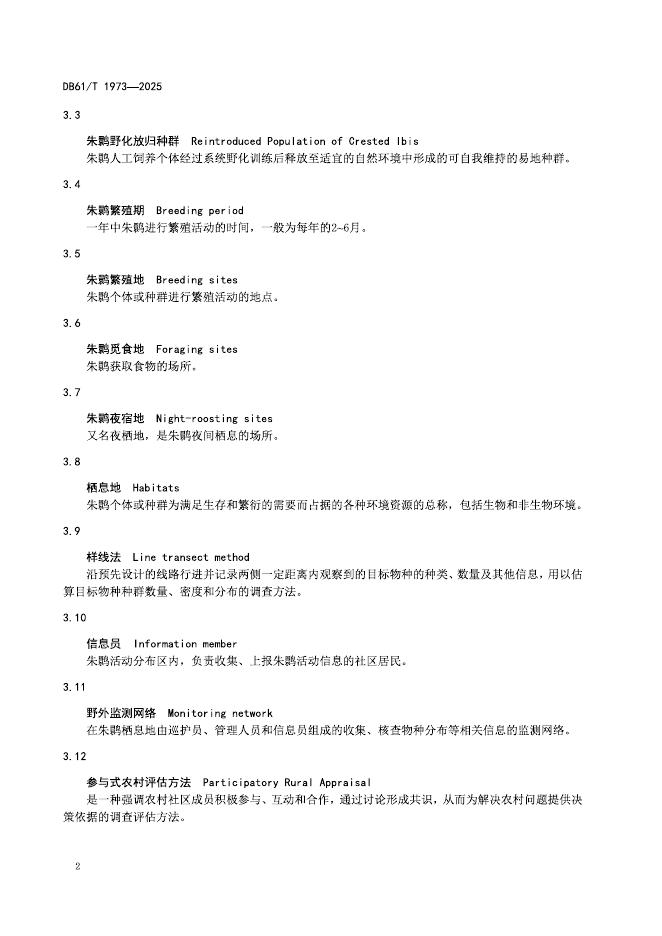 DB61/T 1973—2025

3.3

朱鹮野化放归种群 Reintroduced Population of Crested Ibis

朱鹮人工饲养个体经过系统野化训练后释放至适宜的自然环境中形成的可自我维持的易地种群。

3.4

朱鹮繁殖期 Breeding period

一年中朱鹮进行繁殖活动的时间，一般为每年的2~6月。

3.5

朱鹮繁殖地 Breeding sites

朱鹮个体或种群进行繁殖活动的地点。

3.6

朱鹮觅食地 Foraging sites

朱鹮获取食物的场所。

3.7

朱鹮夜宿地 Night-roosting sites

又名夜栖地，是朱鹮夜间栖息的场所。

3.8

栖息地 Habitats

朱鹮个体或种群为满足生存和繁衍的需要而占据的各种环境资源的总称，包括生物和非生物环境。

3.9

样线法 Line transect method

沿预先设计的线路行进并记录两侧一定距离内观察到的目标物种的种类、数量及其他信息，用以估算目标物种种群数量、密度和分布的调查方法。

3.10

信息员 Information member

朱鹮活动分布区内，负责收集、上报朱鹮活动信息的社区居民。

3.11

野外监测网络 Monitoring network

在朱鹮栖息地由巡护员、管理人员和信息员组成的收集、核查物种分布等相关信息的监测网络。

3.12

参与式农村评估方法 Participatory Rural Appraisal

是一种强调农村社区成员积极参与、互动和合作，通过讨论形成共识，从而为解决农村问题提供决策依据的调查评估方法。

2